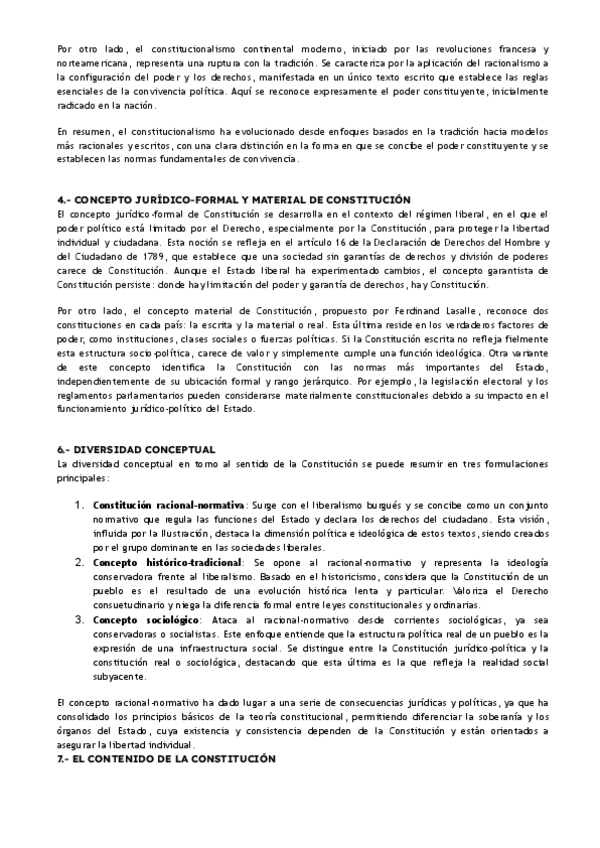 Por otro lado, el constitucionalismo continental moderno, iniciado por las revoluciones francesa y norteamericana, representa una ruptura con la tradición. Se caracteriza por la aplicación del racionalismo a la configuración del poder y los derechos, manifestada en un único texto escrito que establece las reglas esenciales de la convivencia política. Aquí se reconoce expresamente el poder constituyente, inicialmente radicado en la nación.

En resumen, el constitucionalismo ha evolucionado desde enfoques basados en la tradición hacia modelos más racionales y escritos, con una clara distinción en la forma en que se concibe el poder constituyente y se establecen las normas fundamentales de convivencia.

4.- CONCEPTO JURÍDICO-FORMAL Y MATERIAL DE CONSTITUCIÓN
El concepto jurídico-formal de Constitución se desarrolla en el contexto del régimen liberal, en el que el poder político está limitado por el Derecho, especialmente por la Constitución, para proteger la libertad individual y ciudadana. Esta noción se refleja en el artículo 16 de la Declaración de Derechos del Hombre y del Ciudadano de 1789, que establece que una sociedad sin garantías de derechos y división de poderes carece de Constitución. Aunque el Estado liberal ha experimentado cambios, el concepto garantista de Constitución persiste: donde hay limitación del poder y garantía de derechos, hay Constitución.

Por otro lado, el concepto material de Constitución, propuesto por Ferdinand Lasalle, reconoce dos constituciones en cada país: la escrita y la material o real. Esta última reside en los verdaderos factores de poder, como instituciones, clases sociales o fuerzas políticas. Si la Constitución escrita no refleja fielmente esta estructura socio-política, carece de valor y simplemente cumple una función ideológica. Otra variante de este concepto identifica la Constitución con las normas más importantes del Estado, independientemente de su ubicación formal y rango jerárquico. Por ejemplo, la legislación electoral y los reglamentos parlamentarios pueden considerarse materialmente constitucionales debido a su impacto en el funcionamiento jurídico-político del Estado.

6.- DIVERSIDAD CONCEPTUAL
La diversidad conceptual en torno al sentido de la Constitución se puede resumir en tres formulaciones principales:

1. Constitución racional-normativa: Surge con el liberalismo burgués y se concibe como un conjunto normativo que regula las funciones del Estado y declara los derechos del ciudadano. Esta visión, influida por la Ilustración, destaca la dimensión política e ideológica de estos textos, siendo creados por el grupo dominante en las sociedades liberales.
2. Concepto histórico-tradicional: Se opone al racional-normativo y representa la ideología conservadora frente al liberalismo. Basado en el historicismo, considera que la Constitución de un pueblo es el resultado de una evolución histórica lenta y particular. Valoriza el Derecho consuetudinario y niega la diferencia formal entre leyes constitucionales y ordinarias.
3. Concepto sociológico: Ataca al racional-normativo desde corrientes sociológicas, ya sea conservadoras o socialistas. Este enfoque entiende que la estructura política real de un pueblo es la expresión de una infraestructura social. Se distingue entre la Constitución jurídico-política y la constitución real o sociológica, destacando que esta última es la que refleja la realidad social subyacente.

El concepto racional-normativo ha dado lugar a una serie de consecuencias jurídicas y políticas, ya que ha consolidado los principios básicos de la teoría constitucional, permitiendo diferenciar la soberanía y los órganos del Estado, cuya existencia y consistencia dependen de la Constitución y están orientados a asegurar la libertad individual.
7.- EL CONTENIDO DE LA CONSTITUCIÓN